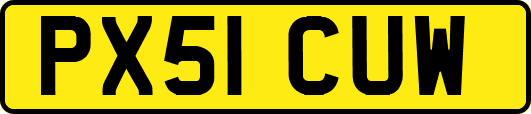 PX51 CUW